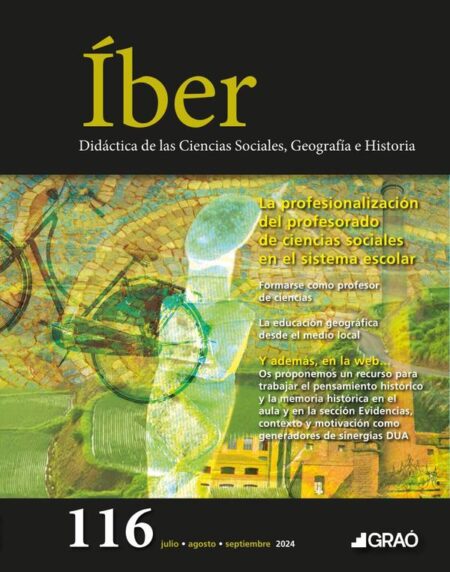 Íber

Didáctica de las Ciencias Sociales, Geografía e Historia

La profesionalización del profesorado de ciencias sociales en el sistema escolar

Formarse como profesor de ciencias

La educación geográfica desde el medio local

Y además, en la web...
Os proponemos un recurso para trabajar el pensamiento histórico y la memoria histórica en el aula y en la sección Evidencias, contexto y motivación como generadores de sinergias DUA

116

julio • agosto • septiembre 2024

GRAÓ